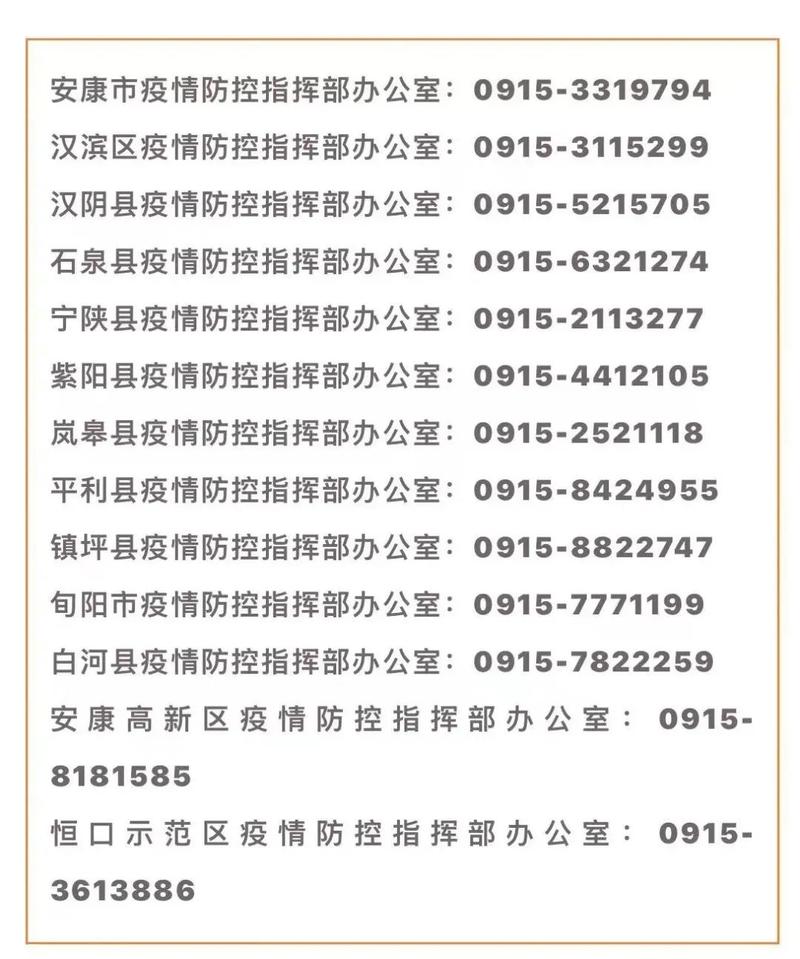 安康市疫情防控指挥部办公室：0915-3319794
汉滨区疫情防控指挥部办公室：0915-3115299
汉阴县疫情防控指挥部办公室：0915-5215705
石泉县疫情防控指挥部办公室：0915-6321274
宁陕县疫情防控指挥部办公室：0915-2113277
紫阳县疫情防控指挥部办公室：0915-4412105
岚皋县疫情防控指挥部办公室：0915-2521118
平利县疫情防控指挥部办公室：0915-8424955
镇坪县疫情防控指挥部办公室：0915-8822747
旬阳市疫情防控指挥部办公室：0915-7771199
白河县疫情防控指挥部办公室：0915-7822259
安康高新区疫情防控指挥部办公室：0915-8181585
恒口示范区疫情防控指挥部办公室：0915-3613886